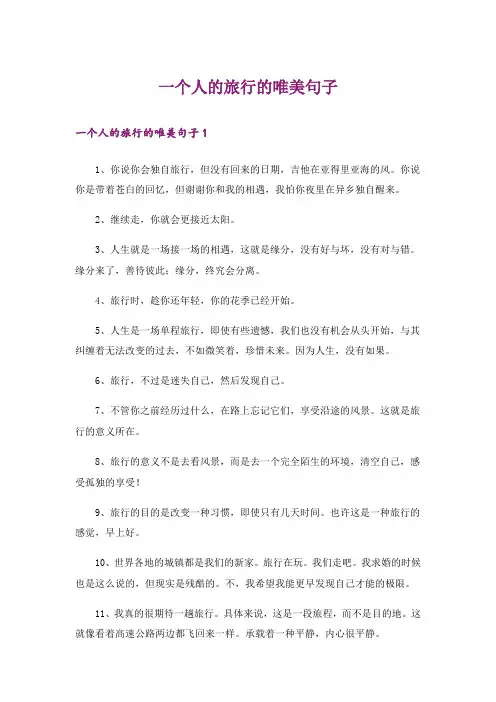 一个人的旅行的唯美句子

一个人的旅行的唯美句子1

1、你说你会独自旅行，但没有回来的日期，吉他在亚得里亚海的风。你说你是带着苍白的回忆，但谢谢你和我的相遇，我怕你夜里在异乡独自醒来。

2、继续走，你就会更接近太阳。

3、人生就是一场接一场的相遇，这就是缘分，没有好与坏，没有对与错。缘分来了，善待彼此；缘分，终究会分离。

4、旅行时，趁你还年轻，你的花季已经开始。

5、人生是一场单程旅行，即使有些遗憾，我们也没有机会从头开始，与其纠缠着无法改变的过去，不如微笑着，珍惜未来。因为人生，没有如果。

6、旅行，不过是迷失自己，然后发现自己。

7、不管你之前经历过什么，在路上忘记它们，享受沿途的风景。这就是旅行的意义所在。

8、旅行的意义不是去看风景，而是去一个完全陌生的环境，清空自己，感受孤独的享受！

9、旅行的目的是改变一种习惯，即使只有几天时间。也许这是一种旅行的感觉，早上好。

10、世界各地的城镇都是我们的新家。旅行在玩。我们走吧。我求婚的时候也是这么说的，但现实是残酷的。不，我希望我能更早发现自己才能的极限。

11、我真的很期待一趟旅行。具体来说，这是一段旅程，而不是目的地。这就像看着高速公路两边都飞回来一样。承载着一种平静，内心很平静。